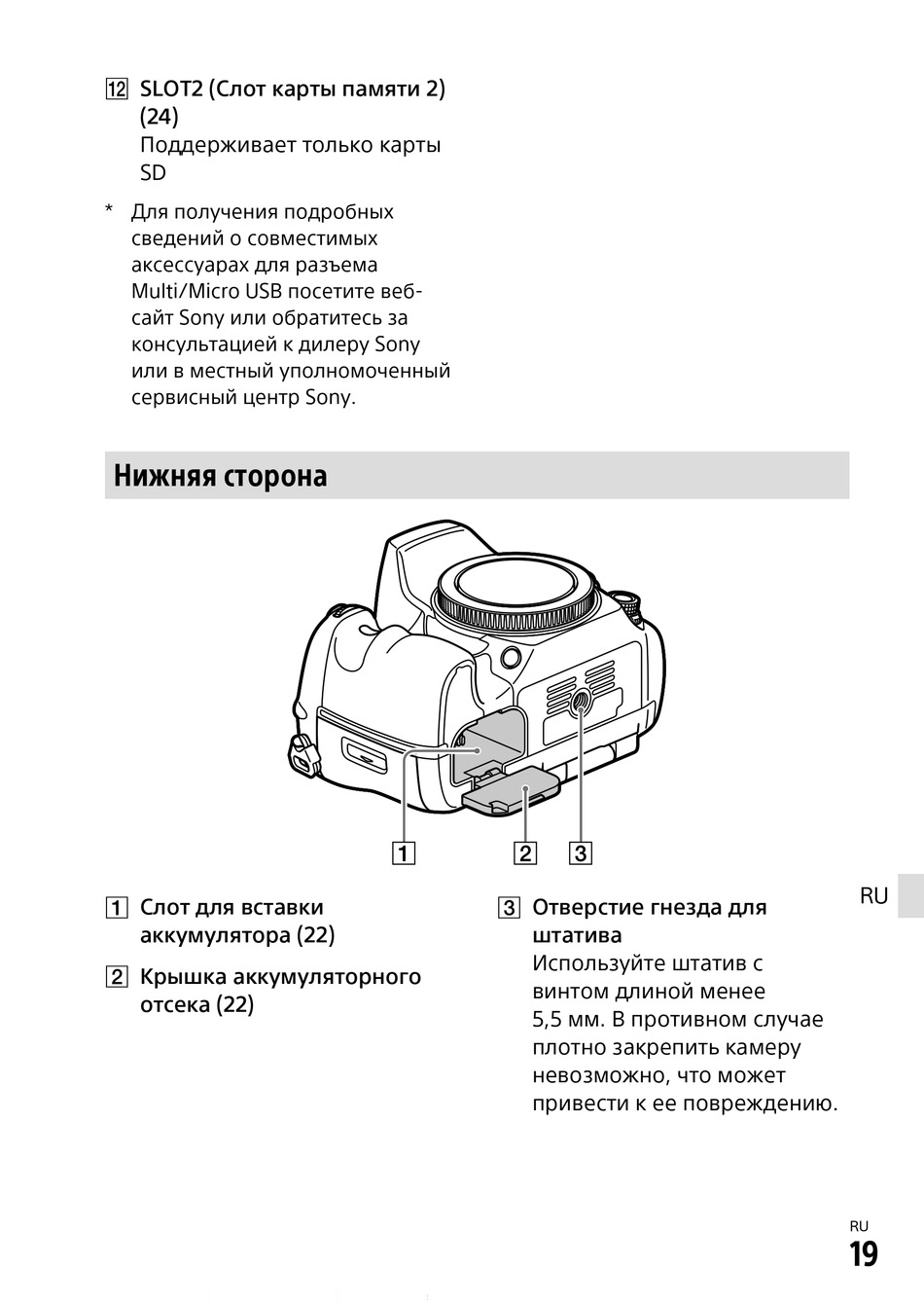 12 SLOT2 (Слот карты памяти 2) (24)
Поддерживает только карты SD

* Для получения подробных сведений о совместимых аксессуарах для разъема Multi/Micro USB посетите веб-сайт Sony или обратитесь за консультацией к дилеру Sony или в местный уполномоченный сервисный центр Sony.

Нижняя сторона

1

2

3

1 Слот для вставки аккумулятора (22)

2 Крышка аккумуляторного отсека (22)

3 Отверстие гнезда для штатива
Используйте штатив с винтом длиной менее 5,5 мм. В противном случае плотно закрепить камеру невозможно, что может привести к ее повреждению.

RU

RU
19